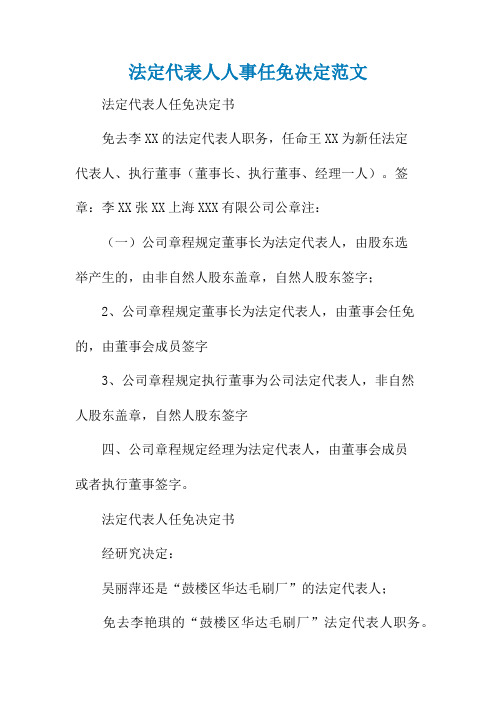 法定代表人人事任免决定范文

法定代表人任免决定书

免去李XX的法定代表人职务，任命王XX为新任法定代表人、执行董事（董事长、执行董事、经理一人）。签章：李XX张XX上海XXX有限公司公章注：

（一）公司章程规定董事长为法定代表人，由股东选举产生的，由非自然人股东盖章，自然人股东签字；

2、公司章程规定董事长为法定代表人，由董事会任免的，由董事会成员签字

3、公司章程规定执行董事为公司法定代表人，非自然人股东盖章，自然人股东签字

四、公司章程规定经理为法定代表人，由董事会成员或者执行董事签字。

法定代表人任免决定书

经研究决定：

吴丽萍还是“鼓楼区华达毛刷厂”的法定代表人；

免去李艳琪的“鼓楼区华达毛刷厂”法定代表人职务。